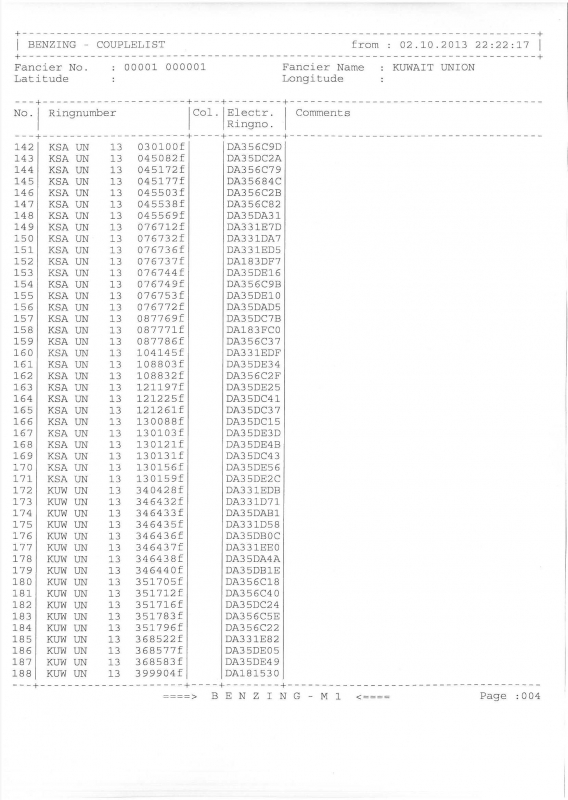 BENZING - COUPLELIST from : 02.10.2013 22:22:17

Fancier No. : 00001 000001 Fancier Name : KUWAIT UNION
Latitude : Longitude :

| No. | Ringnumber | Col. | Electr. Ringno. | Comments |
|---|---|---|---|---|
| 142 | KSA UN 13 030100f | | DA356C9D | |
| 143 | KSA UN 13 045082f | | DA35DC2A | |
| 144 | KSA UN 13 045172f | | DA356C79 | |
| 145 | KSA UN 13 045177f | | DA35684C | |
| 146 | KSA UN 13 045503f | | DA356C2B | |
| 147 | KSA UN 13 045538f | | DA356C82 | |
| 148 | KSA UN 13 045569f | | DA35DA31 | |
| 149 | KSA UN 13 076712f | | DA331E7D | |
| 150 | KSA UN 13 076732f | | DA331DA7 | |
| 151 | KSA UN 13 076736f | | DA331ED5 | |
| 152 | KSA UN 13 076737f | | DA183DF7 | |
| 153 | KSA UN 13 076744f | | DA35DE16 | |
| 154 | KSA UN 13 076749f | | DA356C9B | |
| 155 | KSA UN 13 076753f | | DA35DE10 | |
| 156 | KSA UN 13 076772f | | DA35DAD5 | |
| 157 | KSA UN 13 087769f | | DA35DC7B | |
| 158 | KSA UN 13 087771f | | DA183FC0 | |
| 159 | KSA UN 13 087786f | | DA356C37 | |
| 160 | KSA UN 13 104145f | | DA331EDF | |
| 161 | KSA UN 13 108803f | | DA35DE34 | |
| 162 | KSA UN 13 108832f | | DA356C2F | |
| 163 | KSA UN 13 121197f | | DA35DE25 | |
| 164 | KSA UN 13 121225f | | DA35DC41 | |
| 165 | KSA UN 13 121261f | | DA35DC37 | |
| 166 | KSA UN 13 130088f | | DA35DC15 | |
| 167 | KSA UN 13 130103f | | DA35DE3D | |
| 168 | KSA UN 13 130121f | | DA35DE4B | |
| 169 | KSA UN 13 130131f | | DA35DC43 | |
| 170 | KSA UN 13 130156f | | DA35DE56 | |
| 171 | KSA UN 13 130159f | | DA35DE2C | |
| 172 | KUW UN 13 340428f | | DA331EDB | |
| 173 | KUW UN 13 346432f | | DA331D71 | |
| 174 | KUW UN 13 346433f | | DA35DAB1 | |
| 175 | KUW UN 13 346435f | | DA331D58 | |
| 176 | KUW UN 13 346436f | | DA35DB0C | |
| 177 | KUW UN 13 346437f | | DA331EE0 | |
| 178 | KUW UN 13 346438f | | DA35DA4A | |
| 179 | KUW UN 13 346440f | | DA35DB1E | |
| 180 | KUW UN 13 351705f | | DA356C18 | |
| 181 | KUW UN 13 351712f | | DA356C40 | |
| 182 | KUW UN 13 351716f | | DA35DC24 | |
| 183 | KUW UN 13 351783f | | DA356C5E | |
| 184 | KUW UN 13 351796f | | DA356C22 | |
| 185 | KUW UN 13 368522f | | DA331E82 | |
| 186 | KUW UN 13 368577f | | DA35DE05 | |
| 187 | KUW UN 13 368583f | | DA35DE49 | |
| 188 | KUW UN 13 399904f | | DA181530 | |

====> B E N Z I N G - M 1 <==== Page :004